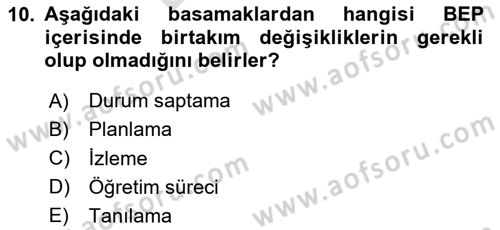 10. Aşağıdaki basamaklardan hangisi BEP içerisinde birtakım değişikliklerin gerekli olup olmadığını belirler?

A) Durum saptama
B) Planlama
C) İzleme
D) Öğretim süreci
E) Tanılama

www.aofsoru.com
www.aofsoru.com
www.aofsoru.com
www.aofsoru.com
www.aofsoru.com